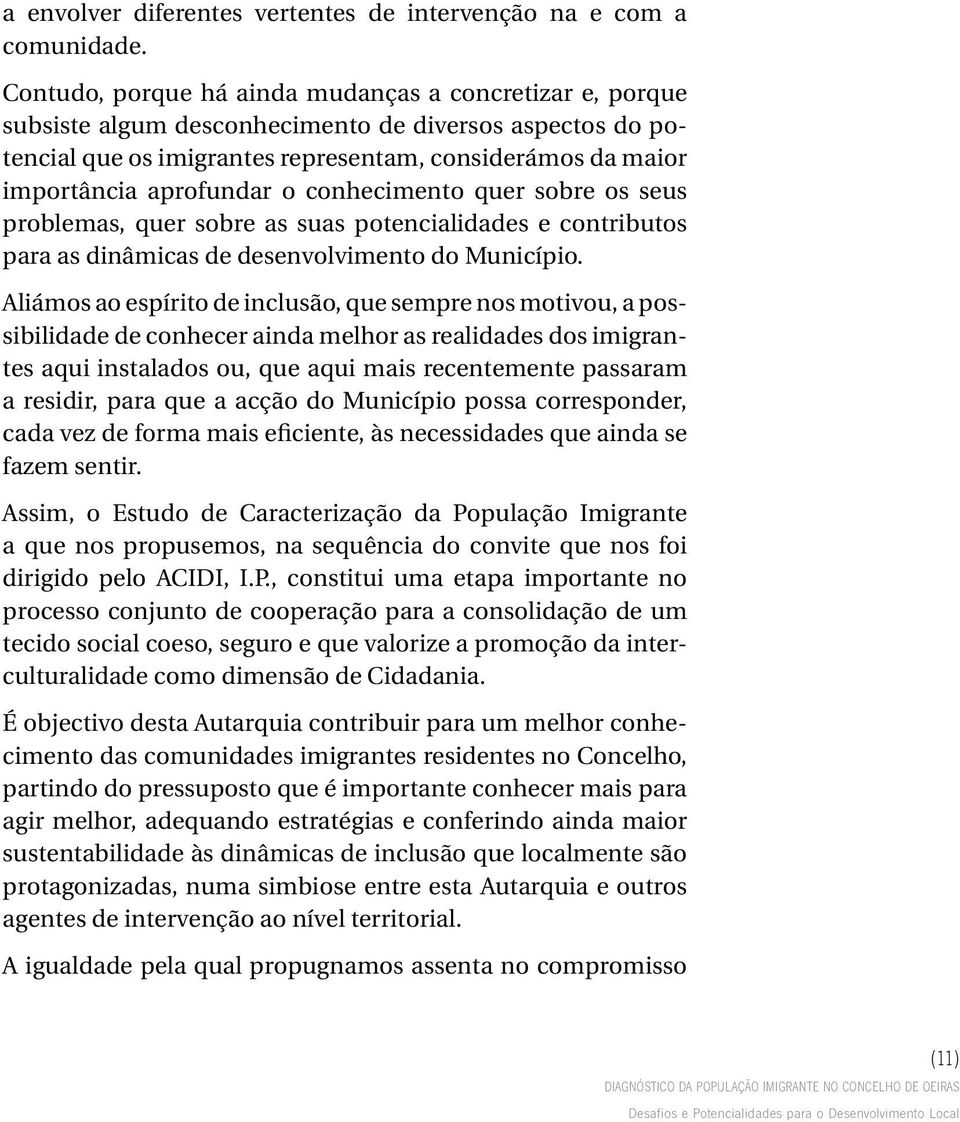 a envolver diferentes vertentes de intervenção na e com a comunidade.

Contudo, porque há ainda mudanças a concretizar e, porque subsiste algum desconhecimento de diversos aspectos do potencial que os imigrantes representam, considerámos da maior importância aprofundar o conhecimento quer sobre os seus problemas, quer sobre as suas potencialidades e contributos para as dinâmicas de desenvolvimento do Município.

Aliámos ao espírito de inclusão, que sempre nos motivou, a possibilidade de conhecer ainda melhor as realidades dos imigrantes aqui instalados ou, que aqui mais recentemente passaram a residir, para que a acção do Município possa corresponder, cada vez de forma mais eficiente, às necessidades que ainda se fazem sentir.

Assim, o Estudo de Caracterização da População Imigrante a que nos propusemos, na sequência do convite que nos foi dirigido pelo ACIDI, I.P., constitui uma etapa importante no processo conjunto de cooperação para a consolidação de um tecido social coeso, seguro e que valorize a promoção da interculturalidade como dimensão de Cidadania.

É objectivo desta Autarquia contribuir para um melhor conhecimento das comunidades imigrantes residentes no Concelho, partindo do pressuposto que é importante conhecer mais para agir melhor, adequando estratégias e conferindo ainda maior sustentabilidade às dinâmicas de inclusão que localmente são protagonizadas, numa simbiose entre esta Autarquia e outros agentes de intervenção ao nível territorial.

A igualdade pela qual propugnamos assenta no compromisso

(11)
DIAGNÓSTICO DA POPULAÇÃO IMIGRANTE NO CONCELHO DE OEIRAS
Desafios e Potencialidades para o Desenvolvimento Local